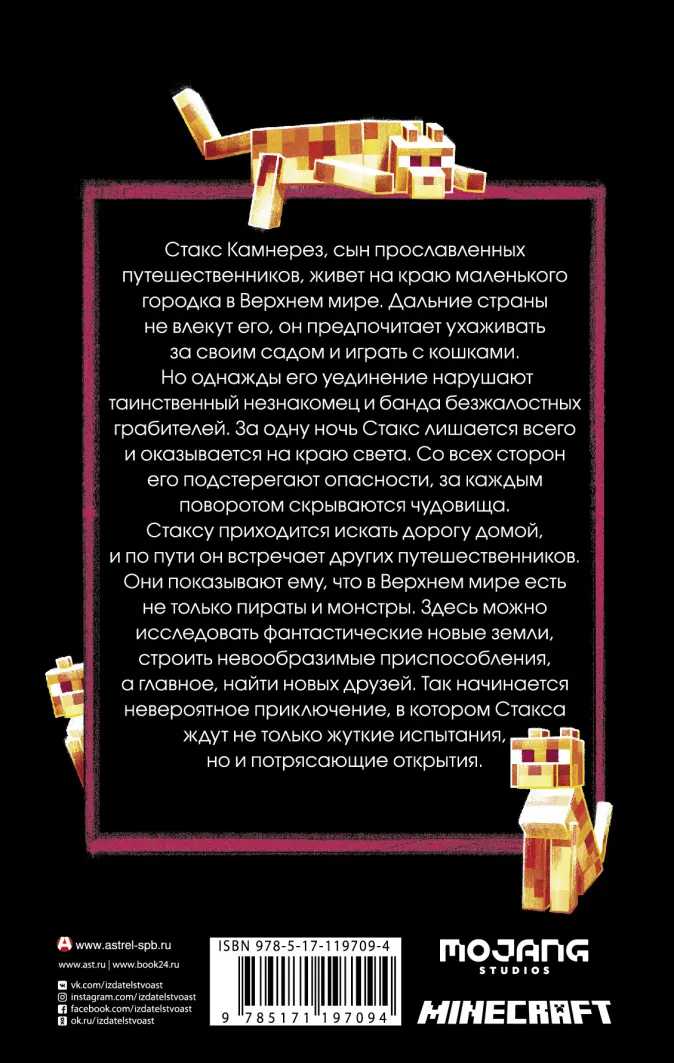 Стакс Камнерез, сын прославленных путешественников, живет на краю маленького городка в Верхнем мире. Дальние страны не влекут его, он предпочитает ухаживать за своим садом и играть с кошками.

Но однажды его уединение нарушают таинственный незнакомец и банда безжалостных грабителей. За одну ночь Стакс лишается всего и оказывается на краю света. Со всех сторон его подстерегают опасности, за каждым поворотом скрываются чудовища.

Стаксу приходится искать дорогу домой, и по пути он встречает других путешественников. Они показывают ему, что в Верхнем мире есть не только пираты и монстры. Здесь можно исследовать фантастические новые земли, строить невообразимые приспособления, а главное, найти новых друзей. Так начинается невероятное приключение, в котором Стакса ждут не только жуткие испытания, но и потрясающие открытия.

www.astrel-spb.ru
www.ast.ru | www.book24.ru
vk.com/izdatelstvoast
instagram.com/izdatelstvoast
facebook.com/izdatelstvoast
ok.ru/izdatelstvoast

ISBN 978-5-17-119709-4
9 785171 197094

MOJANG
STUDIOS
MINECRAFT